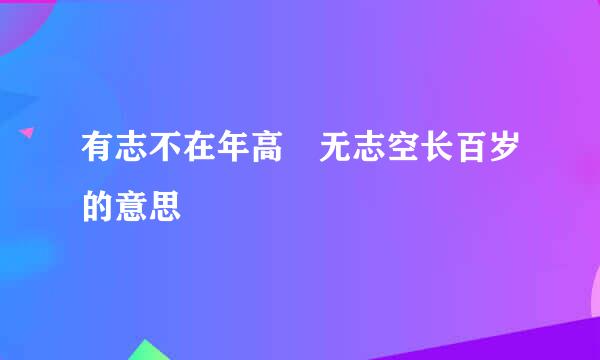 有志不在年高　无志空长百岁的意思